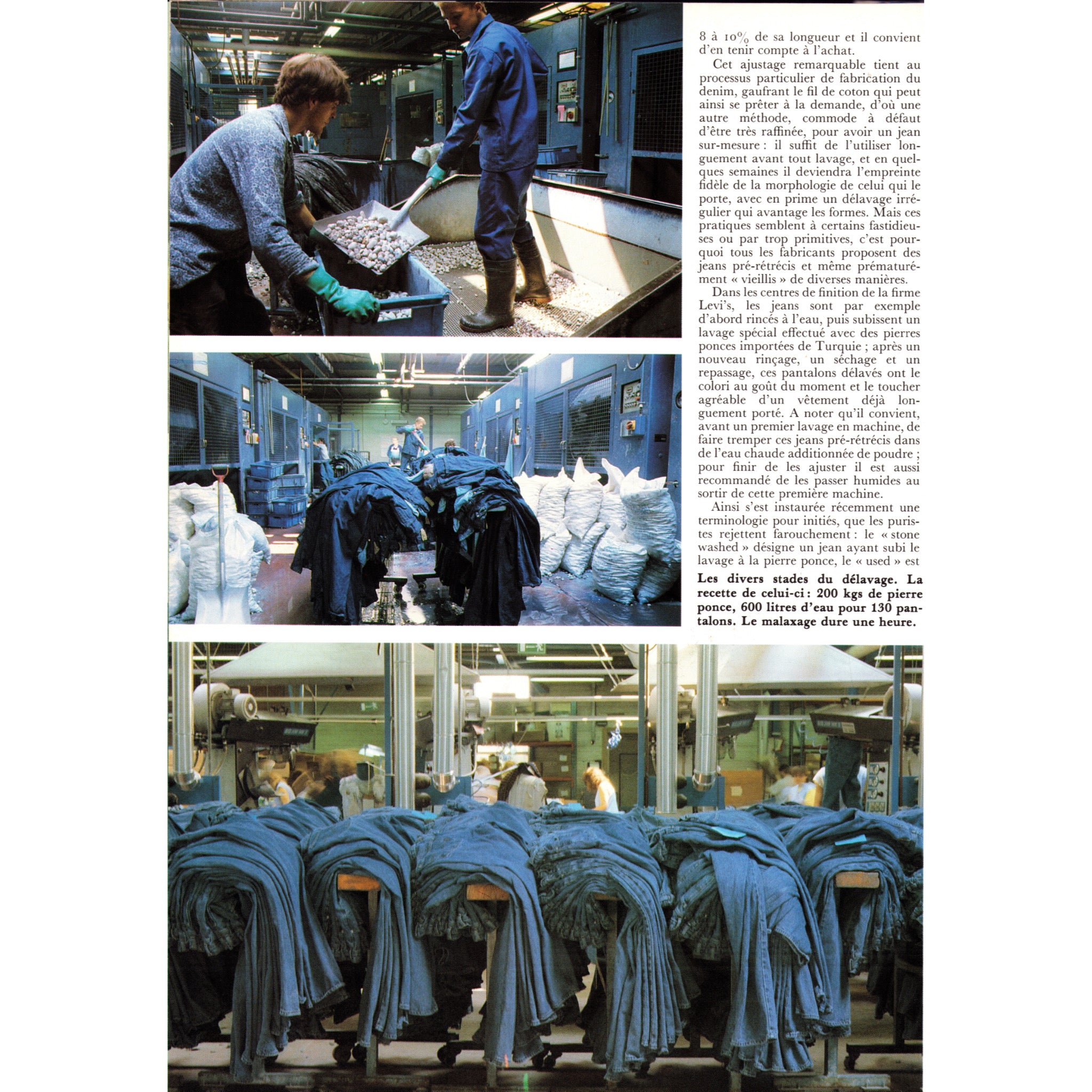 8 à 10% de sa longueur et il convient d'en tenir compte à l'achat.

Cet ajustage remarquable tient au processus particulier de fabrication du denim, gaufrant le fil de coton qui peut ainsi se prêter à la demande, d'où une autre méthode, commode à défaut d'être très raffinée, pour avoir un jean sur-mesure : il suffit de l'utiliser longuement avant tout lavage, et en quelques semaines il deviendra l'empreinte fidèle de la morphologie de celui qui le porte, avec en prime un délavage irrégulier qui avantage les formes. Mais ces pratiques semblent à certains fastidieuses ou par trop primitives, c'est pourquoi tous les fabricants proposent des jeans pré-rétrécis et même prématurément « vieillis » de diverses manières.

Dans les centres de finition de la firme Levi's, les jeans sont par exemple d'abord rincés à l'eau, puis subissent un lavage spécial effectué avec des pierres ponces importées de Turquie ; après un nouveau rinçage, un séchage et un repassage, ces pantalons délavés ont le colori au goût du moment et le toucher agréable d'un vêtement déjà longuement porté. A noter qu'il convient, avant un premier lavage en machine, de faire tremper ces jeans pré-rétrécis dans de l'eau chaude additionnée de poudre ; pour finir de les ajuster il est aussi recommandé de les passer humides au sortir de cette première machine.

Ainsi s'est instaurée récemment une terminologie pour initiés, que les puristes rejettent farouchement : le « stone washed » désigne un jean ayant subi le lavage à la pierre ponce, le « used » est

Les divers stades du délavage. La recette de celui-ci : 200 kgs de pierre ponce, 600 litres d'eau pour 130 pantalons. Le malaxage dure une heure.